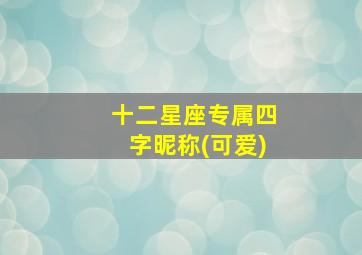 十二星座专属四字昵称(可爱)